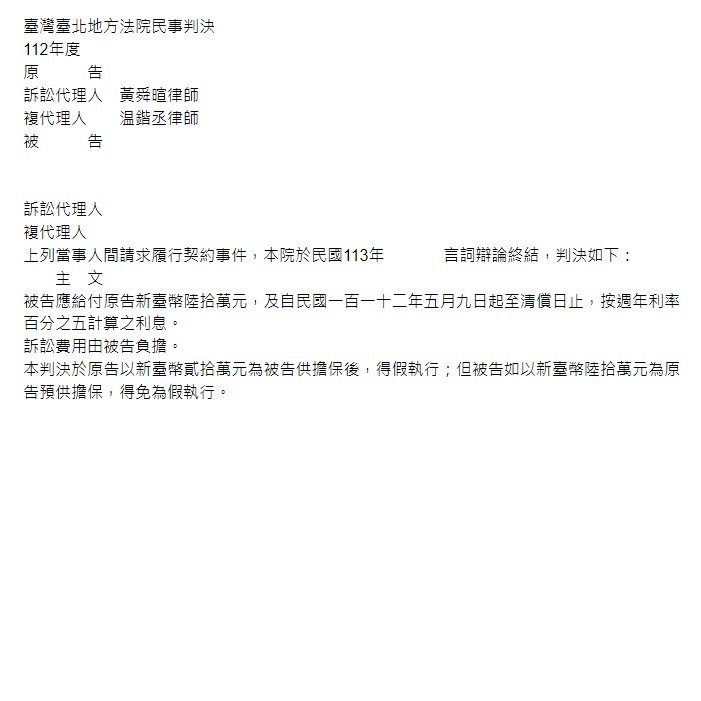 臺灣臺北地方法院民事判決
112年度
原　　　告
訴訟代理人　黃舜暄律師
複代理人　　温鍇丞律師
被　　　告

訴訟代理人
複代理人
上列當事人間請求履行契約事件，本院於民國113年　　　　言詞辯論終結，判決如下：
　　主　文
被告應給付原告新臺幣陸拾萬元，及自民國一百一十二年五月九日起至清償日止，按週年利率百分之五計算之利息。
訴訟費用由被告負擔。
本判決於原告以新臺幣貳拾萬元為被告供擔保後，得假執行；但被告如以新臺幣陸拾萬元為原告預供擔保，得免為假執行。